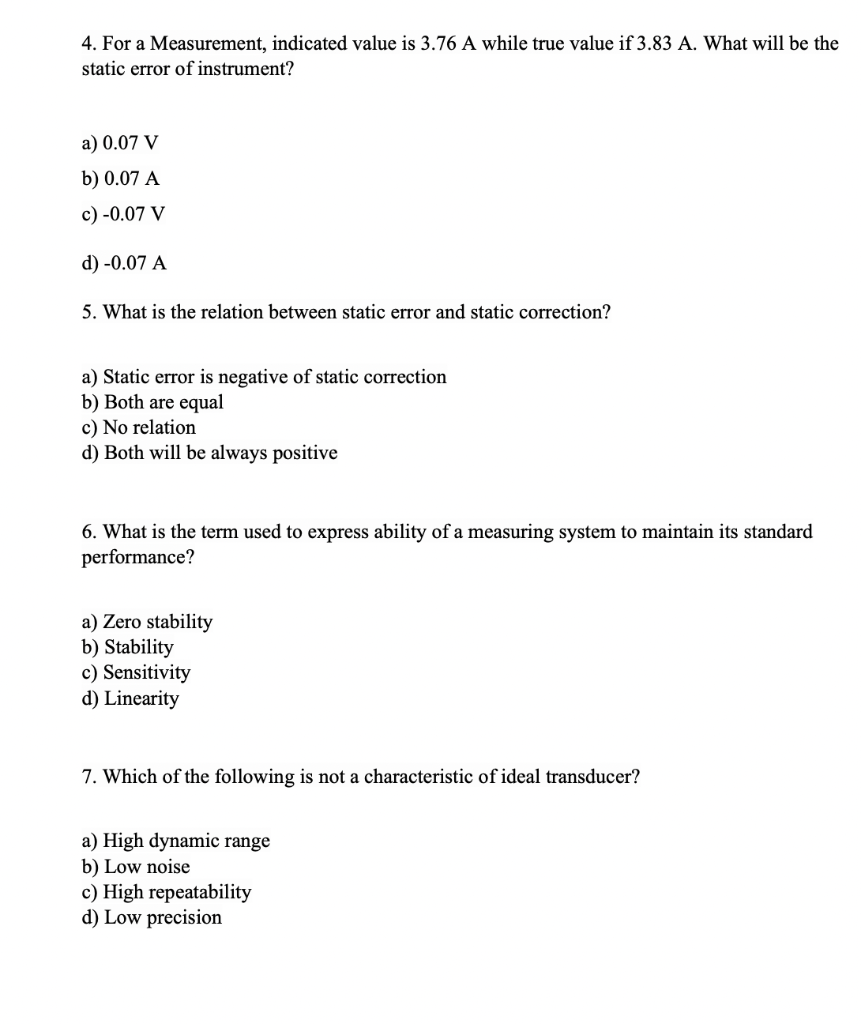 4. For a Measurement, indicated value is 3.76 A while true value if 3.83 A. What will be the static error of instrument?

a) 0.07 V
b) 0.07 A
c) -0.07 V
d) -0.07 A

5. What is the relation between static error and static correction?

a) Static error is negative of static correction
b) Both are equal
c) No relation
d) Both will be always positive

6. What is the term used to express ability of a measuring system to maintain its standard performance?

a) Zero stability
b) Stability
c) Sensitivity
d) Linearity

7. Which of the following is not a characteristic of ideal transducer?

a) High dynamic range
b) Low noise
c) High repeatability
d) Low precision